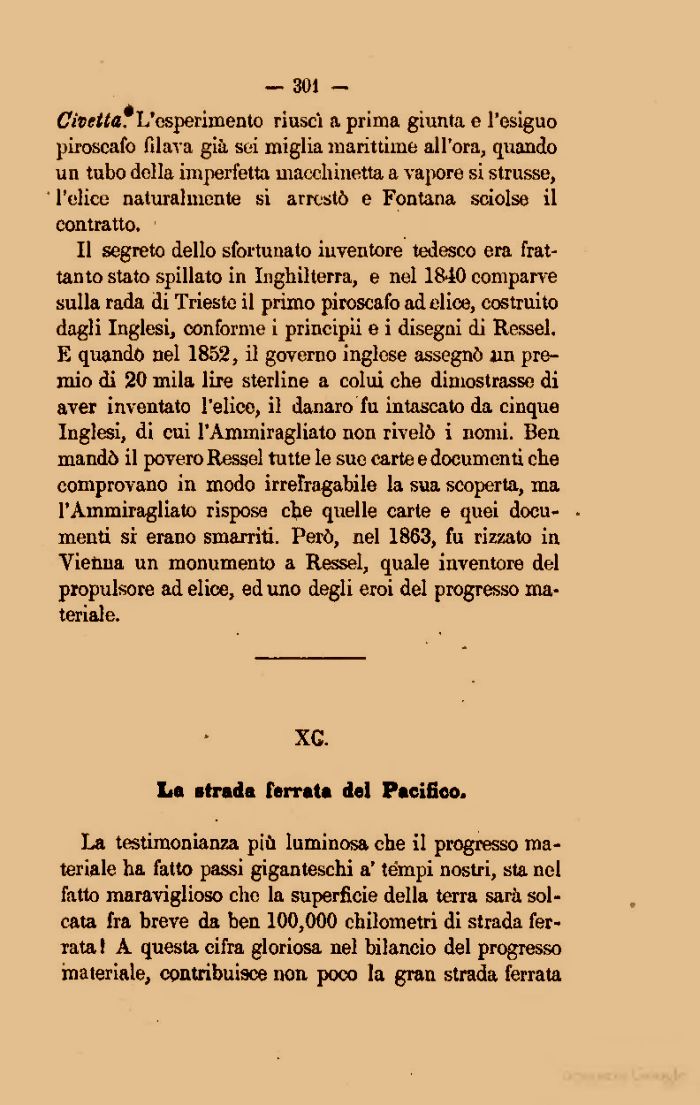 — 301 —

Civetta. L'esperimento riuscì a prima giunta e l'esiguo piroscafo filava già sei miglia marittime all'ora, quando un tubo della imperfetta macchinetta a vapore si strusse, l'elice naturalmente si arrestò e Fontana sciolse il contratto.

Il segreto dello sfortunato inventore tedesco era frattanto stato spillato in Inghilterra, e nel 1840 comparve sulla rada di Trieste il primo piroscafo ad elice, costruito dagli Inglesi, conforme i principii e i disegni di Ressel. E quando nel 1852, il governo inglese assegnò un premio di 20 mila lire sterline a colui che dimostrasse di aver inventato l'elice, il danaro fu intascato da cinque Inglesi, di cui l'Ammiragliato non rivelò i nomi. Ben mandò il povero Ressel tutte le sue carte e documenti che comprovano in modo irrefragabile la sua scoperta, ma l'Ammiragliato rispose che quelle carte e quei documenti si erano smarriti. Però, nel 1863, fu rizzato in Vienna un monumento a Ressel, quale inventore del propulsore ad elice, ed uno degli eroi del progresso materiale.

XC.

La strada ferrata del Pacifico.

La testimonianza più luminosa che il progresso materiale ha fatto passi giganteschi a' tempi nostri, sta nel fatto maraviglioso che la superficie della terra sarà solcata fra breve da ben 100,000 chilometri di strada ferrata! A questa cifra gloriosa nel bilancio del progresso materiale, contribuisce non poco la gran strada ferrata